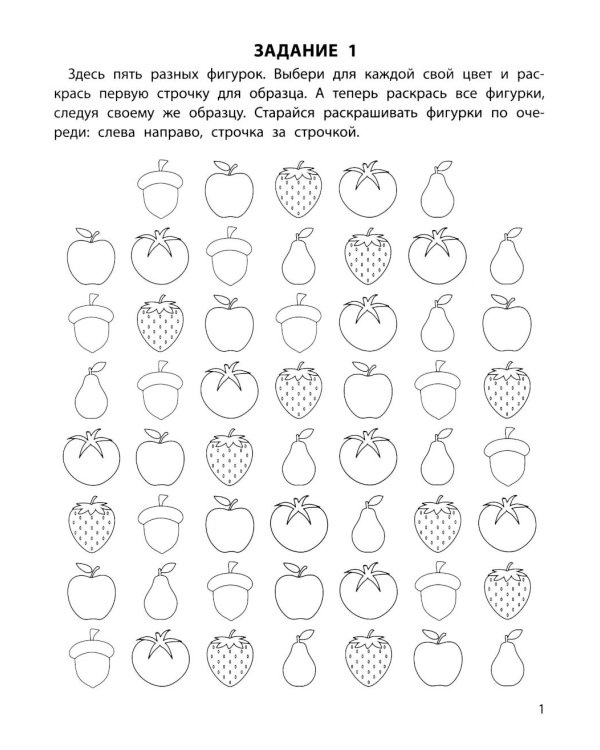 ЗАДАНИЕ 1

Здесь пять разных фигурок. Выбери для каждой свой цвет и раскрась первую строчку для образца. А теперь раскрась все фигурки, следуя своему же образцу. Старайся раскрашивать фигурки по очереди: слева направо, строчка за строчкой.

1